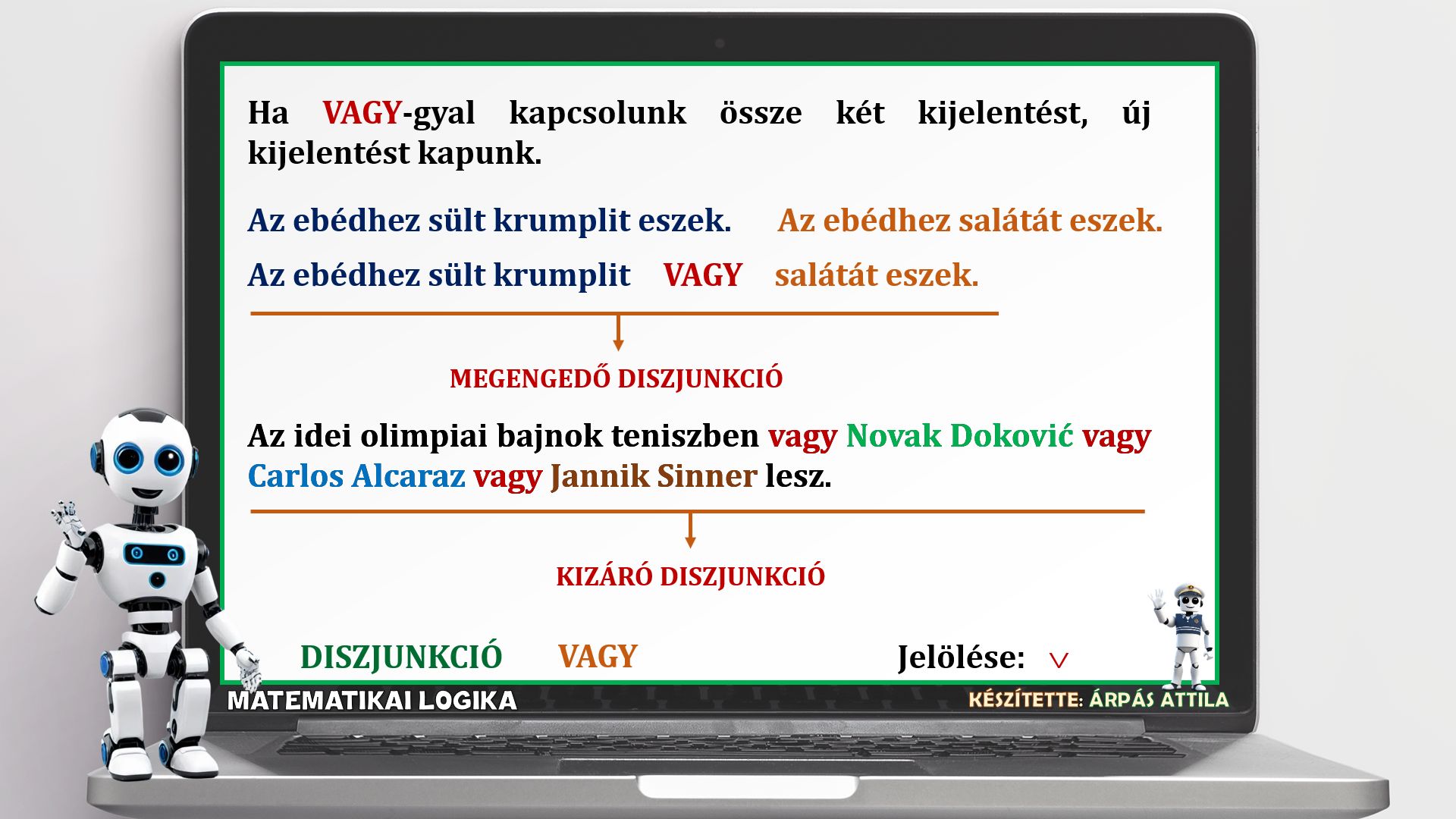 Ha VAGY-gyal kapcsolunk össze két kijelentést, új kijelentést kapunk.

Az ebédhez sült krumplit eszek. Az ebédhez salátát eszek.

Az ebédhez sült krumplit VAGY salátát eszek.

MEGENGEDŐ DISZJUNKCIÓ

Az idei olimpiai bajnok teniszben vagy Novak Doković vagy Carlos Alcaraz vagy Jannik Sinner lesz.

KIZÁRÓ DISZJUNKCIÓ

DISZJUNKCIÓ VAGY Jelölése: $\vee$

MATEMATIKAI LOGIKA KÉSZÍTETTE: ÁRPÁS ATTILA